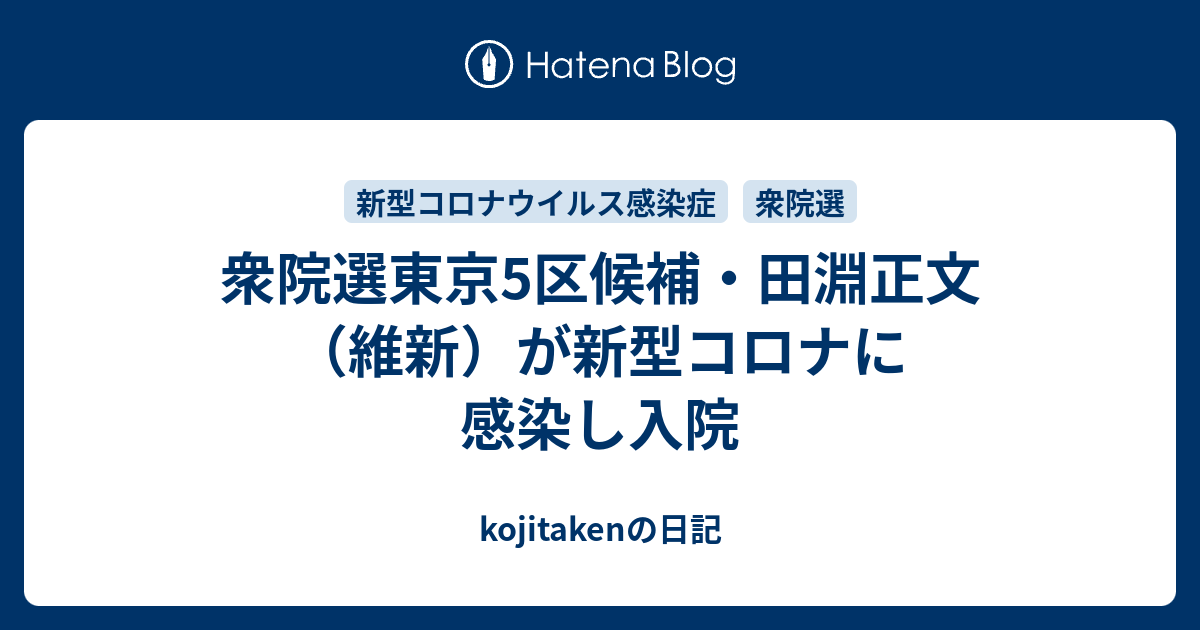 Hatena Blog

新型コロナウイルス感染症　衆院選

衆院選東京5区候補・田淵正文（維新）が新型コロナに感染し入院

kojitakenの日記